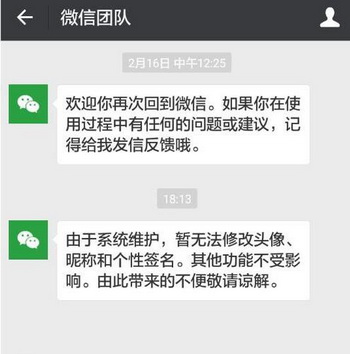 微信团队

2月16日 中午12:25

欢迎你再次回到微信。如果你在使用过程中有任何的问题或建议，记得给我发信反馈哦。

18:13

由于系统维护，暂无法修改头像、昵称和个性签名。其他功能不受影响。由此带来的不便敬请谅解。